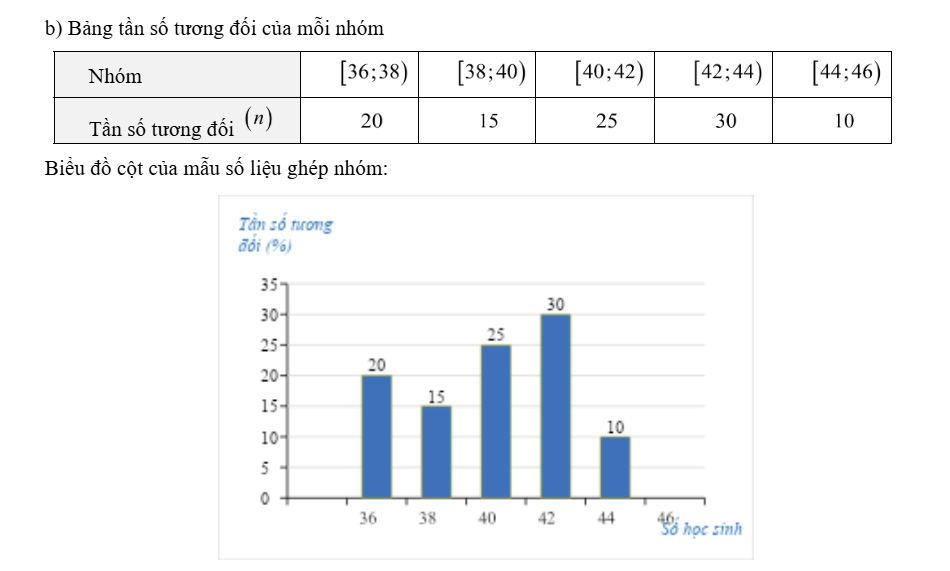 b) Bảng tần số tương đối của mỗi nhóm

| Nhóm | $[36;38)$ | $[38;40)$ | $[40;42)$ | $[42;44)$ | $[44;46)$ |
|---|---|---|---|---|---|
| Tần số tương đối $(n)$ | 20 | 15 | 25 | 30 | 10 |

Biểu đồ cột của mẫu số liệu ghép nhóm:

Tần số tương đối (%)

35
30
25
20
15
10
5
0

20
15
25
30
10

36 38 40 42 44 46

Số học sinh